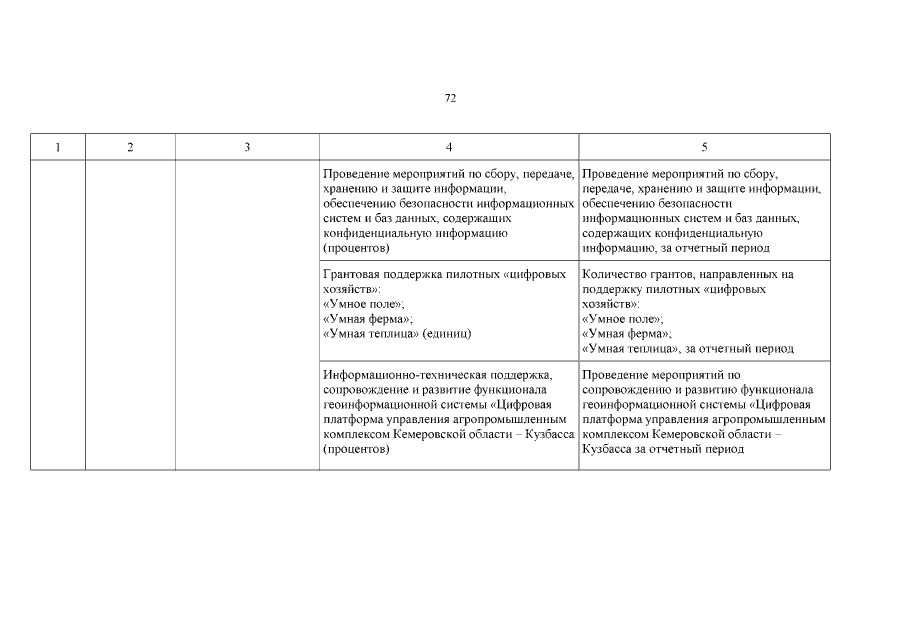 72

| 1 | 2 | 3 | 4 | 5 |
|---|---|---|---|---|
| | | | Проведение мероприятий по сбору, передаче, хранению и защите информации, обеспечению безопасности информационных систем и баз данных, содержащих конфиденциальную информацию (процентов) | Проведение мероприятий по сбору, передаче, хранению и защите информации, обеспечению безопасности информационных систем и баз данных, содержащих конфиденциальную информацию, за отчетный период |
| | | | Грантовая поддержка пилотных «цифровых хозяйств»: «Умное поле»; «Умная ферма»; «Умная теплица» (единиц) | Количество грантов, направленных на поддержку пилотных «цифровых хозяйств»: «Умное поле»; «Умная ферма»; «Умная теплица», за отчетный период |
| | | | Информационно-техническая поддержка, сопровождение и развитие функционала геоинформационной системы «Цифровая платформа управления агропромышленным комплексом Кемеровской области – Кузбасса (процентов) | Проведение мероприятий по сопровождению и развитию функционала геоинформационной системы «Цифровая платформа управления агропромышленным комплексом Кемеровской области – Кузбасса за отчетный период |